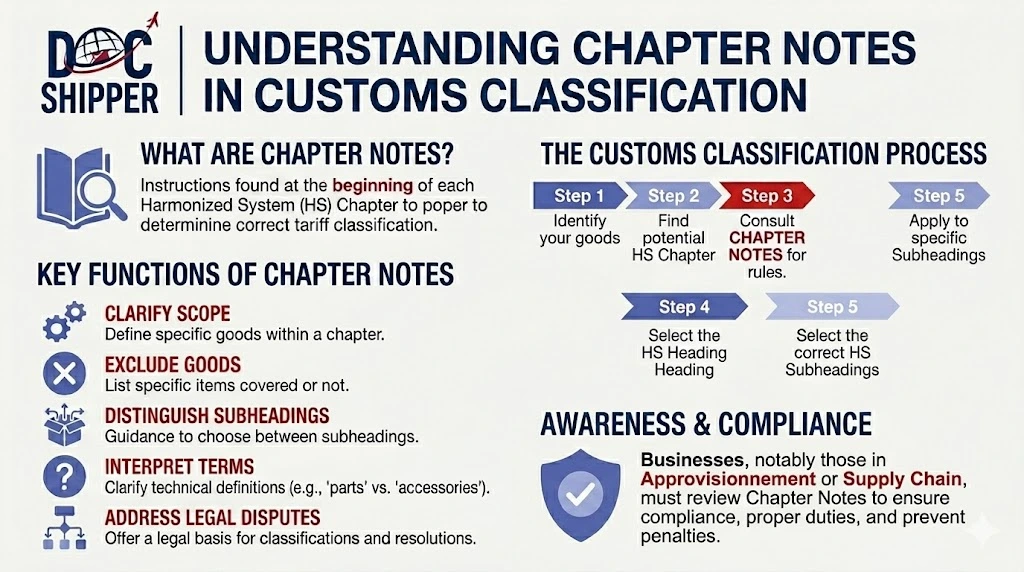 DOC SHIPPER

UNDERSTANDING CHAPTER NOTES IN CUSTOMS CLASSIFICATION

WHAT ARE CHAPTER NOTES?

Instructions found at the beginning of each Harmonized System (HS) Chapter to poper to determinine correct tariff classification.

KEY FUNCTIONS OF CHAPTER NOTES

CLARIFY SCOPE
Define specific goods within a chapter.

EXCLUDE GOODS
List specific items covered or not.

DISTINGUISH SUBHEADINGS
Guidance to choose between subheadings.

INTERPRET TERMS
Clarify technical definitions (e.g., 'parts' vs. 'accessories').

ADDRESS LEGAL DISPUTES
Offer a legal basis for classifications and resolutions.

THE CUSTOMS CLASSIFICATION PROCESS

Step 1
Identify your goods

Step 2
Find potential HS Chapter

Step 3
Consult CHAPTER NOTES for rules.

Step 5
Apply to specific Subheadings

Step 4
Select the HS Heading Heading

Step 5
Select the correct HS Subheadings

AWARENESS & COMPLIANCE

Businesses, notably those in Approvisionnement or Supply Chain, must review Chapter Notes to ensure compliance, proper duties, and prevent penalties.